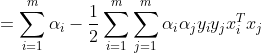 $= \sum_{i=1}^{m} \alpha_i - \frac{1}{2} \sum_{i=1}^{m} \sum_{j=1}^{m} \alpha_i \alpha_j y_i y_j x_i^T x_j$